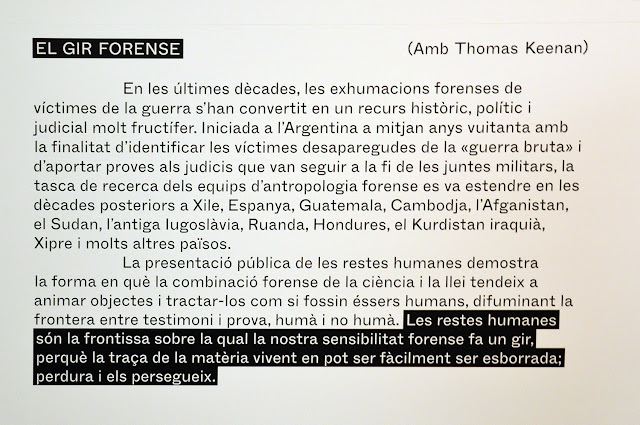 EL GIR FORENSE

(Amb Thomas Keenan)

En les últimes dècades, les exhumacions forenses de víctimes de la guerra s'han convertit en un recurs històric, polític i judicial molt fructífer. Iniciada a l'Argentina a mitjan anys vuitanta amb la finalitat d'identificar les víctimes desaparegudes de la «guerra bruta» i d'aportar proves als judicis que van seguir a la fi de les juntes militars, la tasca de recerca dels equips d'antropologia forense es va estendre en les dècades posteriors a Xile, Espanya, Guatemala, Cambodja, l'Afganistan, el Sudan, l'antiga Iugoslàvia, Ruanda, Hondures, el Kurdistan iraquià, Xipre i molts altres països.

La presentació pública de les restes humanes demostra la forma en què la combinació forense de la ciència i la llei tendeix a animar objectes i tractar-los com si fossin éssers humans, difuminant la frontera entre testimoni i prova, humà i no humà. Les restes humanes són la frontissa sobre la qual la nostra sensibilitat forense fa un gir, perquè la traça de la matèria vivent en pot ser fàcilment ser esborrada; perdura i els persegueix.